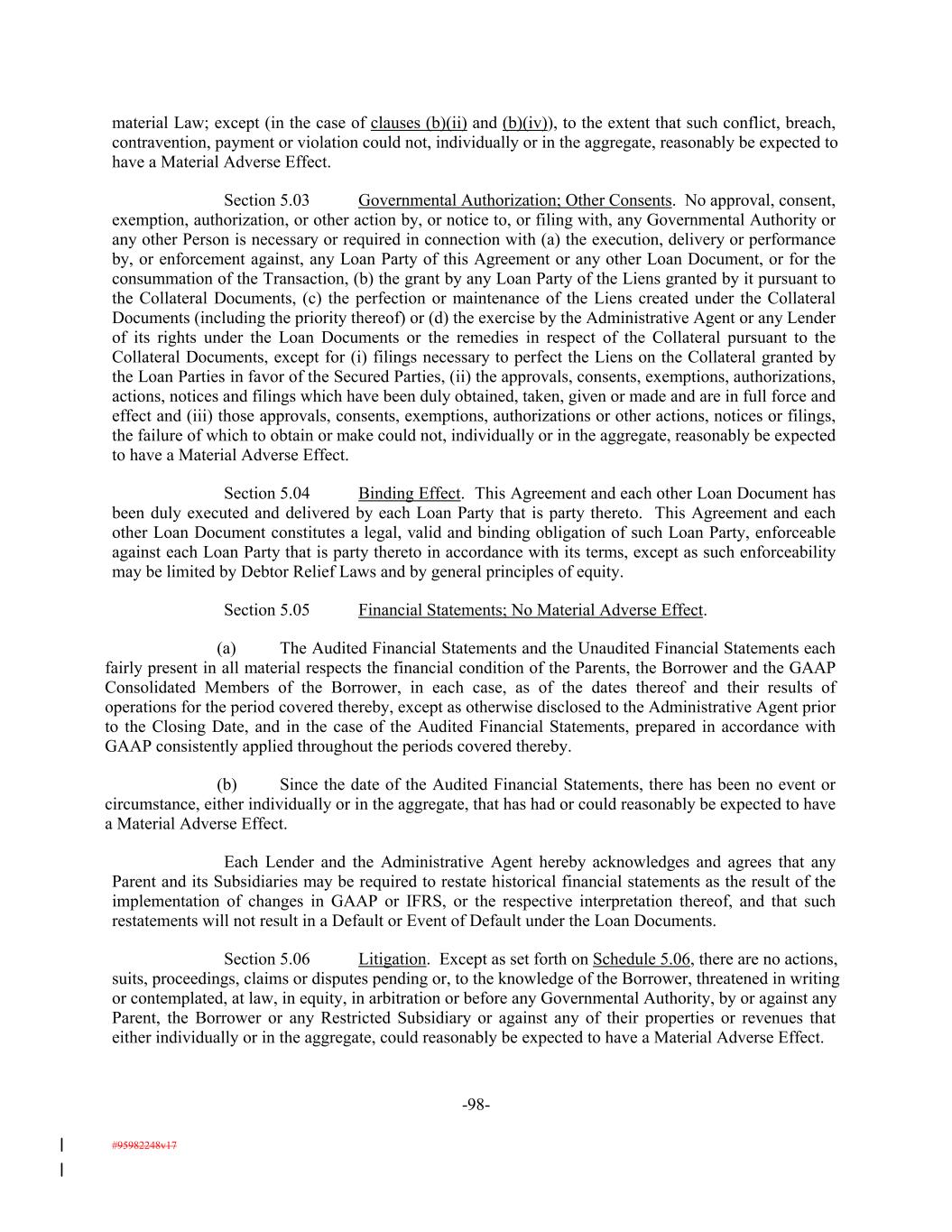 material Law; except (in the case of clauses (b)(ii) and (b)(iv)), to the extent that such conflict, breach, contravention, payment or violation could not, individually or in the aggregate, reasonably be expected to have a Material Adverse Effect.

Section 5.03 Governmental Authorization; Other Consents. No approval, consent, exemption, authorization, or other action by, or notice to, or filing with, any Governmental Authority or any other Person is necessary or required in connection with (a) the execution, delivery or performance by, or enforcement against, any Loan Party of this Agreement or any other Loan Document, or for the consummation of the Transaction, (b) the grant by any Loan Party of the Liens granted by it pursuant to the Collateral Documents, (c) the perfection or maintenance of the Liens created under the Collateral Documents (including the priority thereof) or (d) the exercise by the Administrative Agent or any Lender of its rights under the Loan Documents or the remedies in respect of the Collateral pursuant to the Collateral Documents, except for (i) filings necessary to perfect the Liens on the Collateral granted by the Loan Parties in favor of the Secured Parties, (ii) the approvals, consents, exemptions, authorizations, actions, notices and filings which have been duly obtained, taken, given or made and are in full force and effect and (iii) those approvals, consents, exemptions, authorizations or other actions, notices or filings, the failure of which to obtain or make could not, individually or in the aggregate, reasonably be expected to have a Material Adverse Effect.

Section 5.04 Binding Effect. This Agreement and each other Loan Document has been duly executed and delivered by each Loan Party that is party thereto. This Agreement and each other Loan Document constitutes a legal, valid and binding obligation of such Loan Party, enforceable against each Loan Party that is party thereto in accordance with its terms, except as such enforceability may be limited by Debtor Relief Laws and by general principles of equity.

Section 5.05 Financial Statements; No Material Adverse Effect.

(a) The Audited Financial Statements and the Unaudited Financial Statements each fairly present in all material respects the financial condition of the Parents, the Borrower and the GAAP Consolidated Members of the Borrower, in each case, as of the dates thereof and their results of operations for the period covered thereby, except as otherwise disclosed to the Administrative Agent prior to the Closing Date, and in the case of the Audited Financial Statements, prepared in accordance with GAAP consistently applied throughout the periods covered thereby.

(b) Since the date of the Audited Financial Statements, there has been no event or circumstance, either individually or in the aggregate, that has had or could reasonably be expected to have a Material Adverse Effect.

Each Lender and the Administrative Agent hereby acknowledges and agrees that any Parent and its Subsidiaries may be required to restate historical financial statements as the result of the implementation of changes in GAAP or IFRS, or the respective interpretation thereof, and that such restatements will not result in a Default or Event of Default under the Loan Documents.

Section 5.06 Litigation. Except as set forth on Schedule 5.06, there are no actions, suits, proceedings, claims or disputes pending or, to the knowledge of the Borrower, threatened in writing or contemplated, at law, in equity, in arbitration or before any Governmental Authority, by or against any Parent, the Borrower or any Restricted Subsidiary or against any of their properties or revenues that either individually or in the aggregate, could reasonably be expected to have a Material Adverse Effect.

-98-

#95982248v17